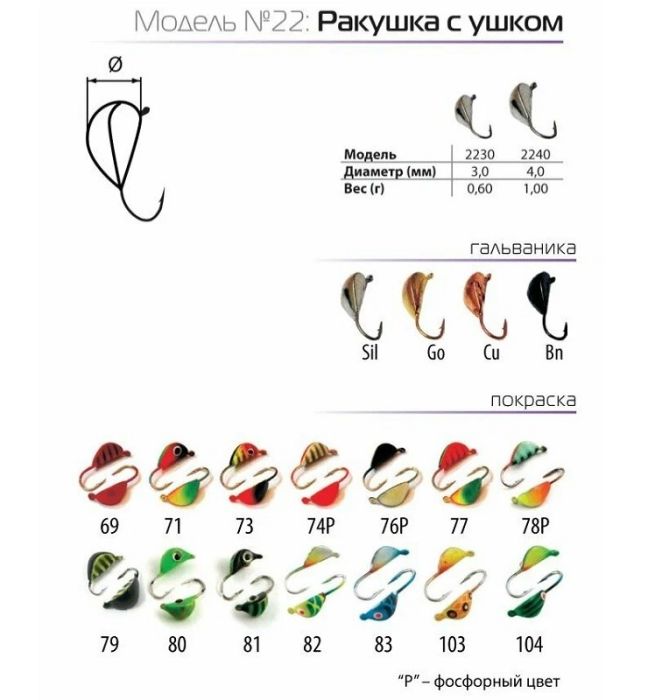 Модель №22: Ракушка с ушком

Ø

| Модель | 2230 | 2240 |
|---|---|---|
| Диаметр (мм) | 3,0 | 4,0 |
| Вес (г) | 0,60 | 1,00 |

гальваника

Sil Go Cu Bn

покраска

69 71 73 74P 76P 77 78P

79 80 81 82 83 103 104

"P" – фосфорный цвет